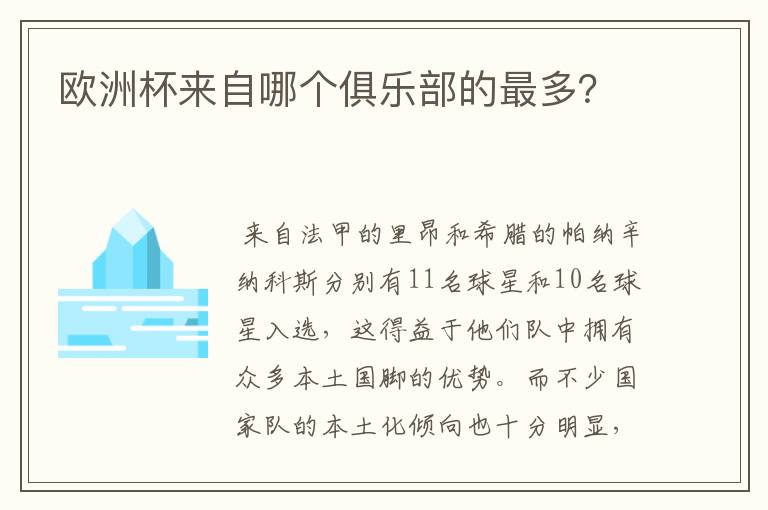 欧洲杯来自哪个俱乐部的最多?

来自法甲的里昂和希腊的帕纳辛纳科斯分别有11名球星和10名球星入选，这得益于他们队中拥有众多本土国脚的优势。而不少国家队的本土化倾向也十分明显，